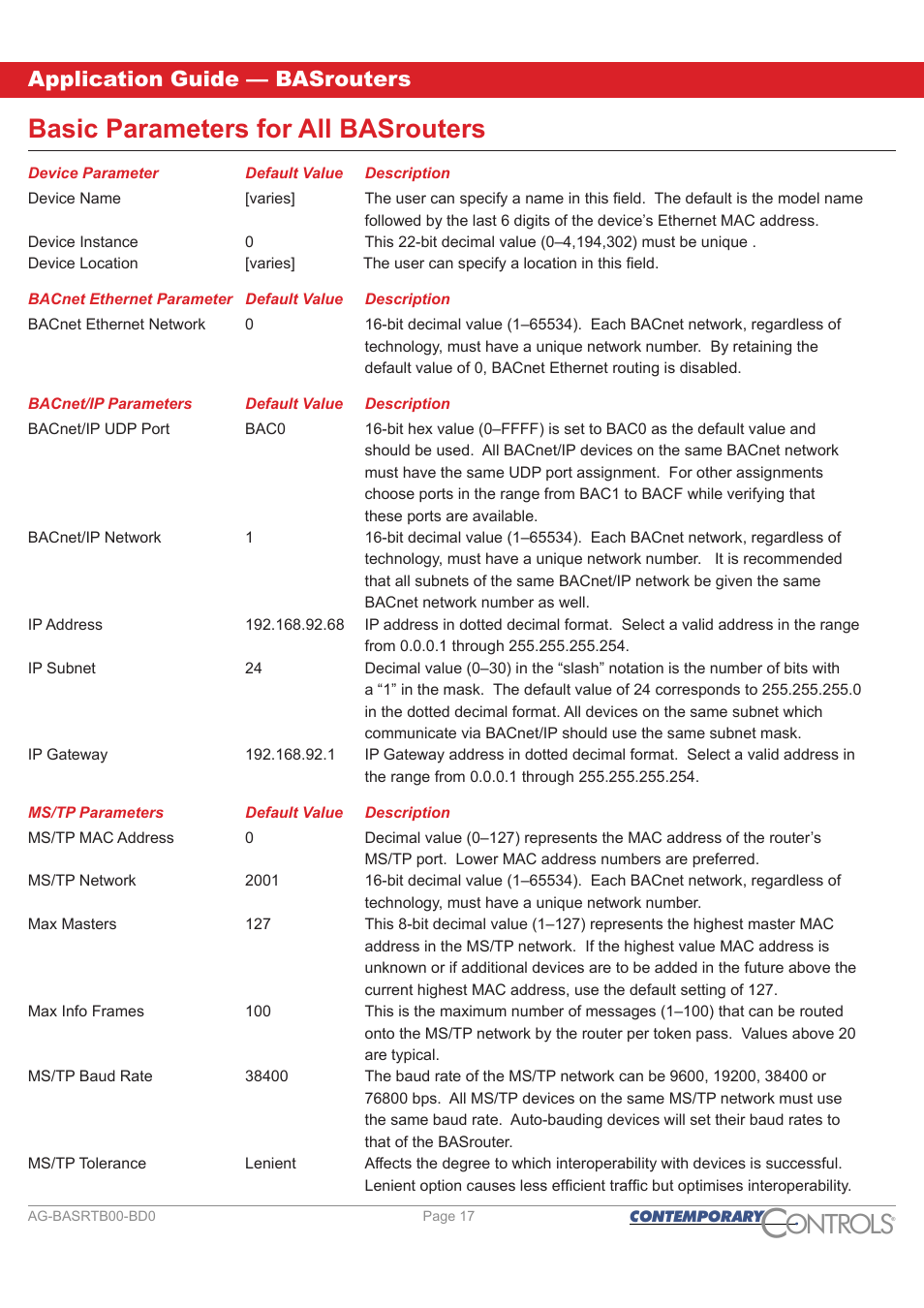 Application Guide — BASrouters

Basic Parameters for All BASrouters

| Device Parameter | Default Value | Description |
|---|---|---|
| Device Name | [varies] | The user can specify a name in this field. The default is the model name followed by the last 6 digits of the device's Ethernet MAC address. |
| Device Instance | 0 | This 22-bit decimal value (0–4,194,302) must be unique . |
| Device Location | [varies] | The user can specify a location in this field. |

| BACnet Ethernet Parameter | Default Value | Description |
|---|---|---|
| BACnet Ethernet Network | 0 | 16-bit decimal value (1–65534). Each BACnet network, regardless of technology, must have a unique network number. By retaining the default value of 0, BACnet Ethernet routing is disabled. |

| BACnet/IP Parameters | Default Value | Description |
|---|---|---|
| BACnet/IP UDP Port | BAC0 | 16-bit hex value (0–FFFF) is set to BAC0 as the default value and should be used. All BACnet/IP devices on the same BACnet network must have the same UDP port assignment. For other assignments choose ports in the range from BAC1 to BACF while verifying that these ports are available. |
| BACnet/IP Network | 1 | 16-bit decimal value (1–65534). Each BACnet network, regardless of technology, must have a unique network number. It is recommended that all subnets of the same BACnet/IP network be given the same BACnet network number as well. |
| IP Address | 192.168.92.68 | IP address in dotted decimal format. Select a valid address in the range from 0.0.0.1 through 255.255.255.254. |
| IP Subnet | 24 | Decimal value (0–30) in the "slash" notation is the number of bits with a "1" in the mask. The default value of 24 corresponds to 255.255.255.0 in the dotted decimal format. All devices on the same subnet which communicate via BACnet/IP should use the same subnet mask. |
| IP Gateway | 192.168.92.1 | IP Gateway address in dotted decimal format. Select a valid address in the range from 0.0.0.1 through 255.255.255.254. |

| MS/TP Parameters | Default Value | Description |
|---|---|---|
| MS/TP MAC Address | 0 | Decimal value (0–127) represents the MAC address of the router's MS/TP port. Lower MAC address numbers are preferred. |
| MS/TP Network | 2001 | 16-bit decimal value (1–65534). Each BACnet network, regardless of technology, must have a unique network number. |
| Max Masters | 127 | This 8-bit decimal value (1–127) represents the highest master MAC address in the MS/TP network. If the highest value MAC address is unknown or if additional devices are to be added in the future above the current highest MAC address, use the default setting of 127. |
| Max Info Frames | 100 | This is the maximum number of messages (1–100) that can be routed onto the MS/TP network by the router per token pass. Values above 20 are typical. |
| MS/TP Baud Rate | 38400 | The baud rate of the MS/TP network can be 9600, 19200, 38400 or 76800 bps. All MS/TP devices on the same MS/TP network must use the same baud rate. Auto-bauding devices will set their baud rates to that of the BASrouter. |
| MS/TP Tolerance | Lenient | Affects the degree to which interoperability with devices is successful. Lenient option causes less efficient traffic but optimises interoperability. |

AG-BASRTB00-BD0 Page 17 CONTEMPORARY CONTROLS